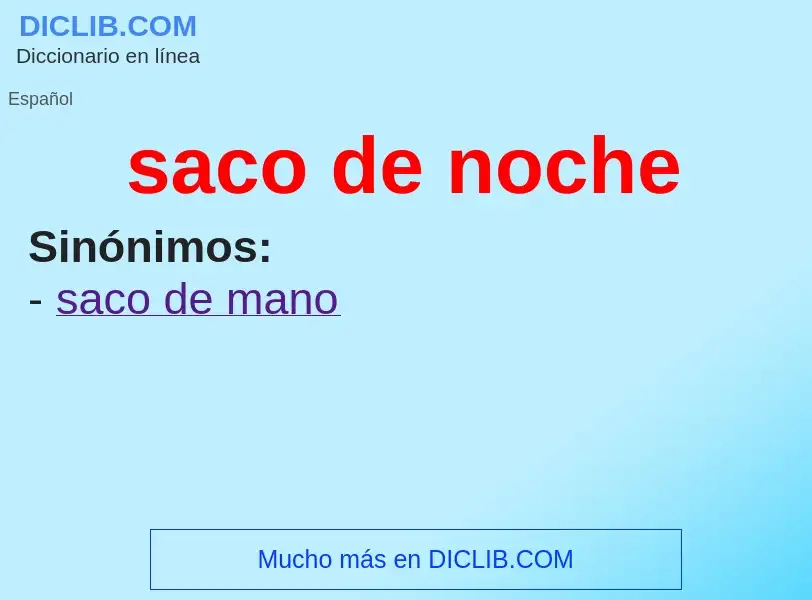 DICLIB.COM
Diccionario en línea

Español

saco de noche

Sinónimos:
- saco de mano

Mucho más en DICLIB.COM